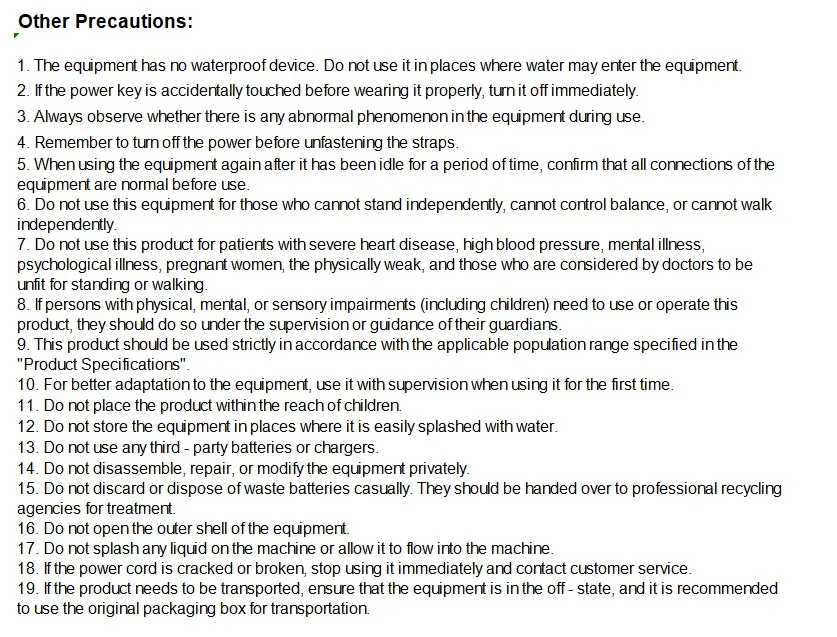 Other Precautions:

1. The equipment has no waterproof device. Do not use it in places where water may enter the equipment.
2. If the power key is accidentally touched before wearing it properly, turn it off immediately.
3. Always observe whether there is any abnormal phenomenon in the equipment during use.
4. Remember to turn off the power before unfastening the straps.
5. When using the equipment again after it has been idle for a period of time, confirm that all connections of the equipment are normal before use.
6. Do not use this equipment for those who cannot stand independently, cannot control balance, or cannot walk independently.
7. Do not use this product for patients with severe heart disease, high blood pressure, mental illness, psychological illness, pregnant women, the physically weak, and those who are considered by doctors to be unfit for standing or walking.
8. If persons with physical, mental, or sensory impairments (including children) need to use or operate this product, they should do so under the supervision or guidance of their guardians.
9. This product should be used strictly in accordance with the applicable population range specified in the "Product Specifications".
10. For better adaptation to the equipment, use it with supervision when using it for the first time.
11. Do not place the product within the reach of children.
12. Do not store the equipment in places where it is easily splashed with water.
13. Do not use any third - party batteries or chargers.
14. Do not disassemble, repair, or modify the equipment privately.
15. Do not discard or dispose of waste batteries casually. They should be handed over to professional recycling agencies for treatment.
16. Do not open the outer shell of the equipment.
17. Do not splash any liquid on the machine or allow it to flow into the machine.
18. If the power cord is cracked or broken, stop using it immediately and contact customer service.
19. If the product needs to be transported, ensure that the equipment is in the off - state, and it is recommended to use the original packaging box for transportation.